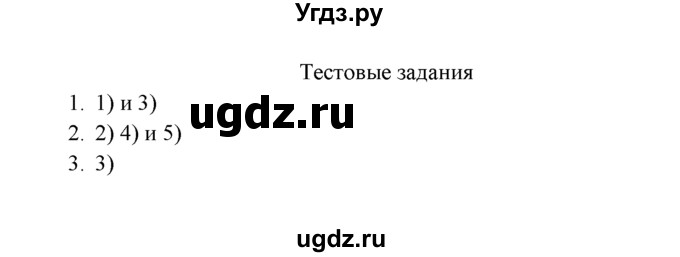 Угдз.ру

Тестовые задания

1. 1) и 3)

ugdz.ru

2. 2) 4) и 5)

3. 3)

ugdz.ru